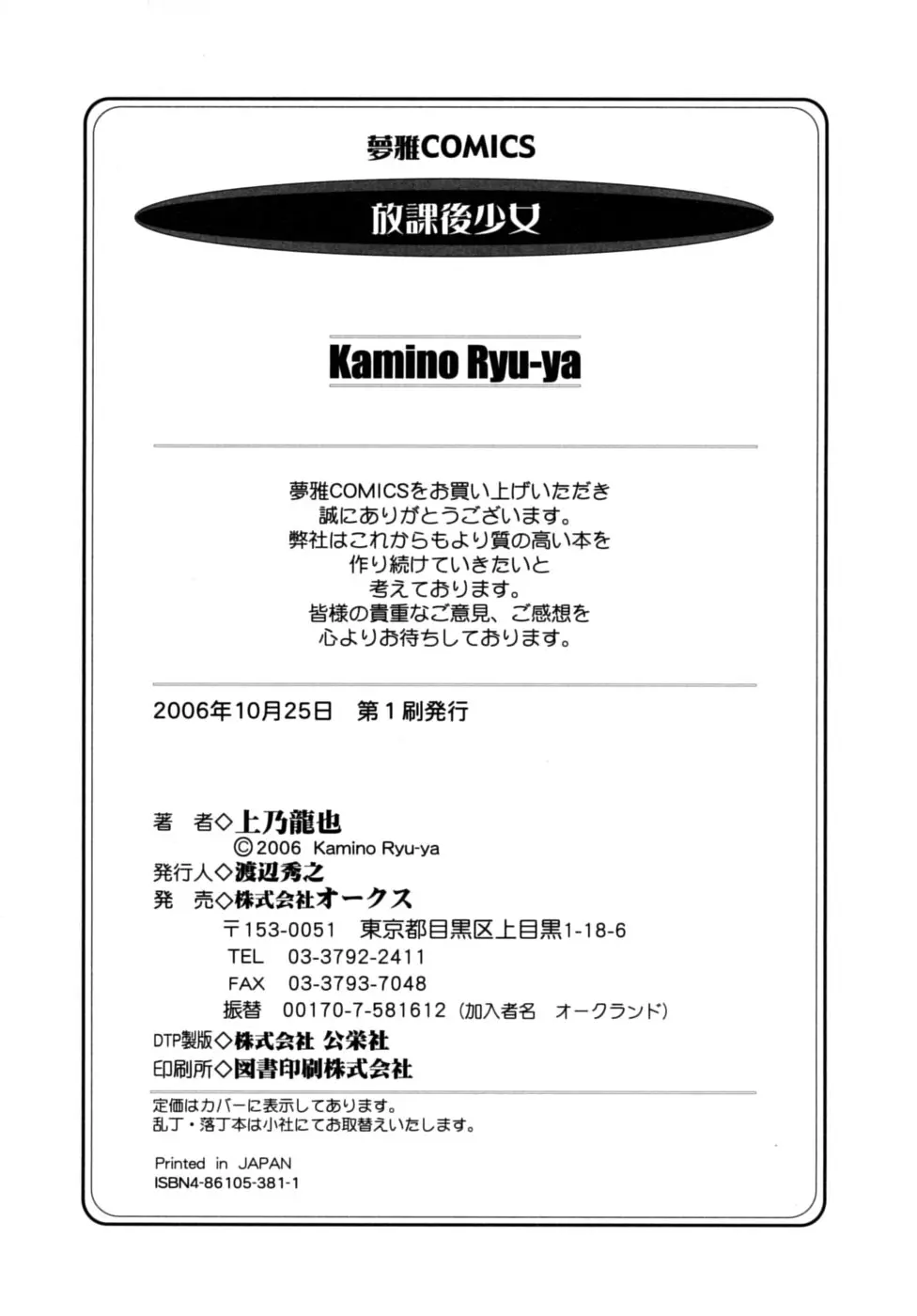 夢雅COMICS

放課後少女

Kamino Ryu-ya

夢雅COMICSをお買い上げいただき
誠にありがとうございます。
弊社はこれからもより質の高い本を
作り続けていきたいと
考えております。
皆様の貴重なご意見、ご感想を
心よりお待ちしております。

2006年10月25日　第1刷発行

著　者◇上乃龍也
©2006 Kamino Ryu-ya
発行人◇渡辺秀之
発　売◇株式会社オークス
〒153-0051　東京都目黒区上目黒1-18-6
TEL　03-3792-2411
FAX　03-3793-7048
振替　00170-7-581612（加入者名　オークランド）
DTP製版◇株式会社 公栄社
印刷所◇図書印刷株式会社

定価はカバーに表示してあります。
乱丁・落丁本は小社にてお取替えいたします。

Printed in JAPAN
ISBN4-86105-381-1